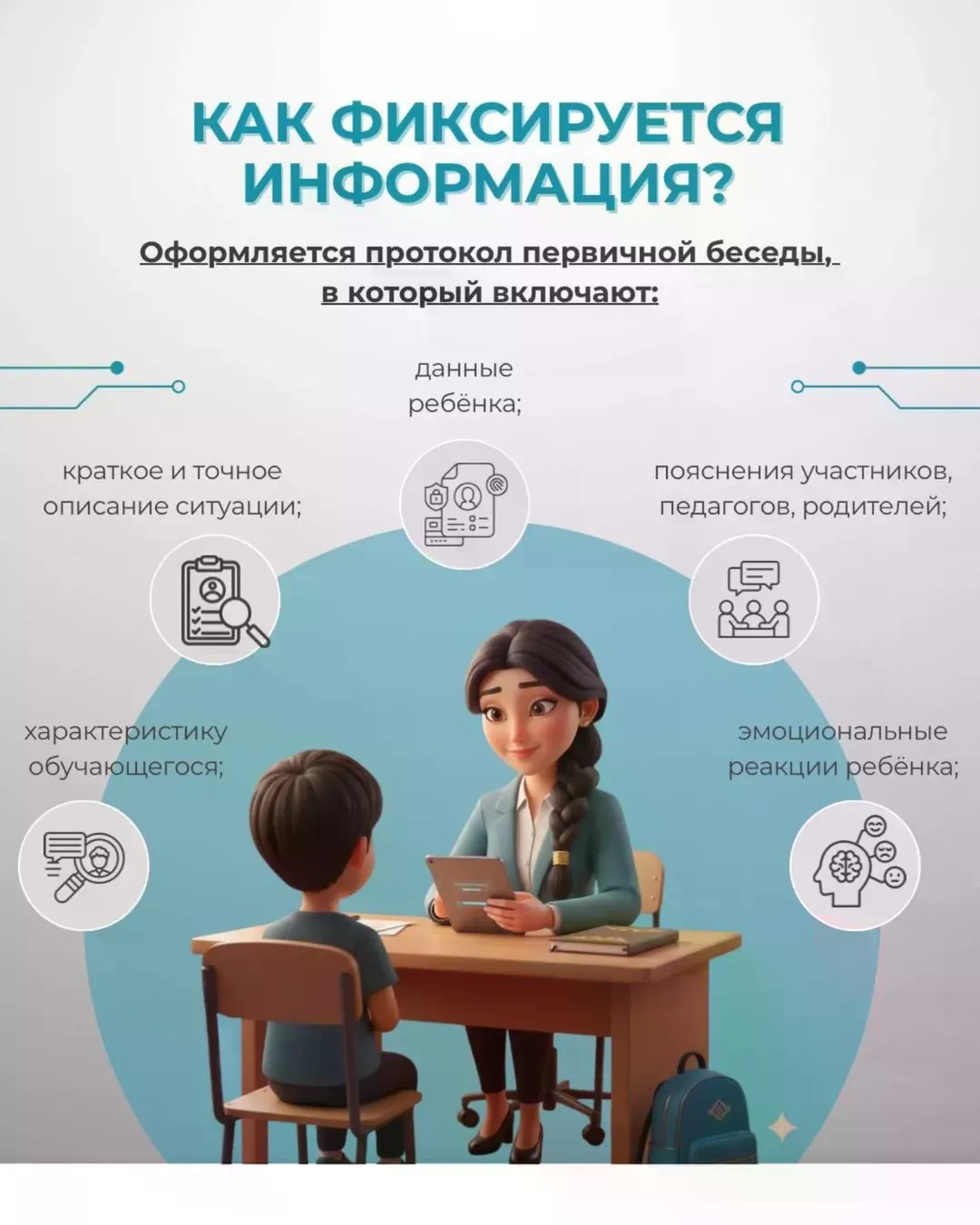 КАК ФИКСИРУЕТСЯ ИНФОРМАЦИЯ?

Оформляется протокол первичной беседы, в который включают:

данные ребёнка;

краткое и точное описание ситуации;

пояснения участников, педагогов, родителей;

характеристику обучающегося;

эмоциональные реакции ребёнка;